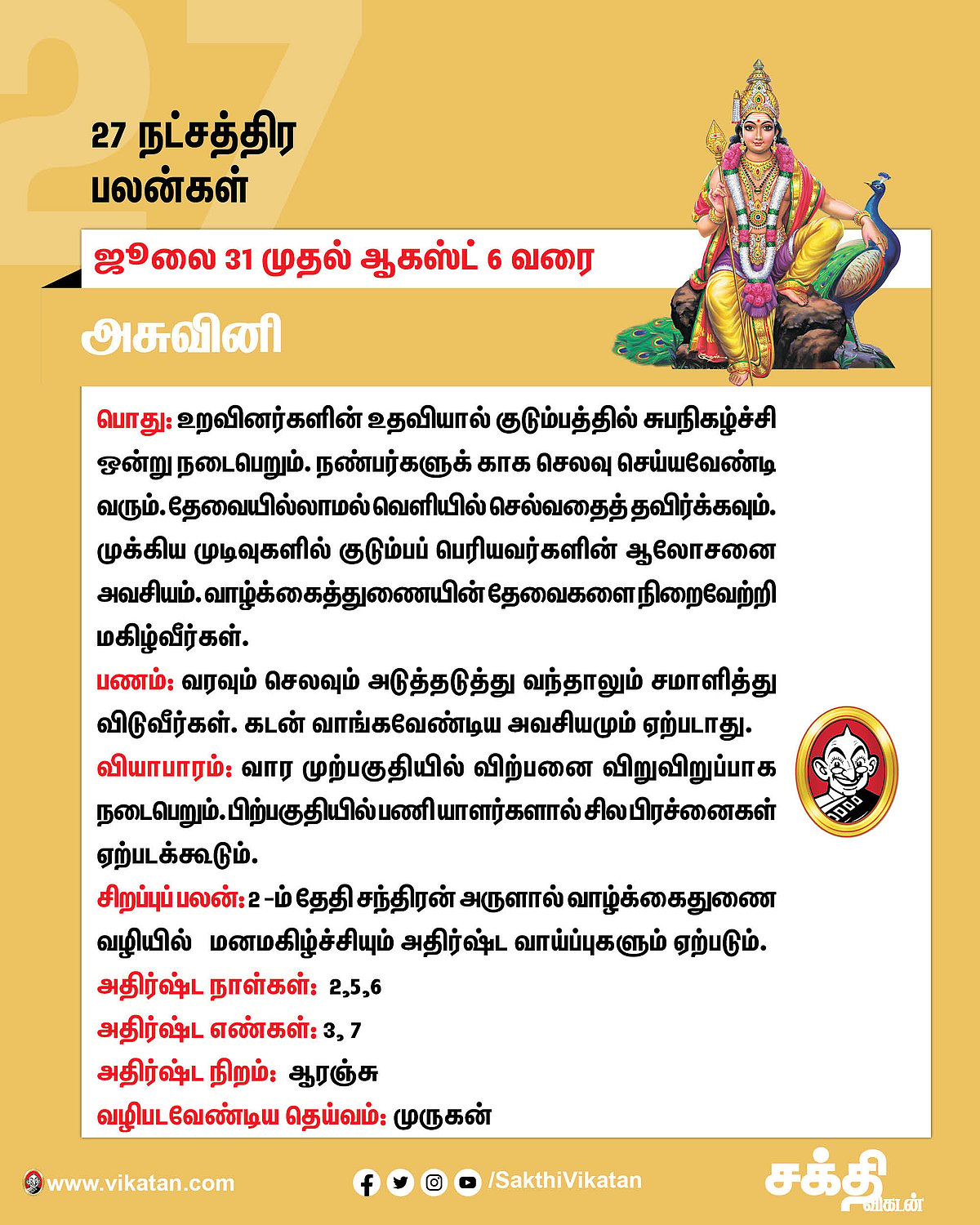 27 நட்சத்திர பலன்கள்

ஜூலை 31 முதல் ஆகஸ்ட் 6 வரை

அசுவினி

பொது: உறவினர்களின் உதவியால் குடும்பத்தில் சுபநிகழ்ச்சி ஒன்று நடைபெறும். நண்பர்களுக் காக செலவு செய்யவேண்டி வரும். தேவையில்லாமல் வெளியில் செல்வதைத் தவிர்க்கவும். முக்கிய முடிவுகளில் குடும்பப் பெரியவர்களின் ஆலோசனை அவசியம். வாழ்க்கைத்துணையின் தேவைகளை நிறைவேற்றி மகிழ்வீர்கள்.

பணம்: வரவும் செலவும் அடுத்தடுத்து வந்தாலும் சமாளித்து விடுவீர்கள். கடன் வாங்கவேண்டிய அவசியமும் ஏற்படாது.

வியாபாரம்: வார முற்பகுதியில் விற்பனை விறுவிறுப்பாக நடைபெறும். பிற்பகுதியில் பணியாளர்களால் சில பிரச்னைகள் ஏற்படக்கூடும்.

சிறப்புப் பலன்: 2 -ம் தேதி சந்திரன் அருளால் வாழ்க்கைதுணை வழியில் மனமகிழ்ச்சியும் அதிர்ஷ்ட வாய்ப்புகளும் ஏற்படும்.

அதிர்ஷ்ட நாள்கள்: 2,5,6

அதிர்ஷ்ட எண்கள்: 3, 7

அதிர்ஷ்ட நிறம்: ஆரஞ்சு

வழிபடவேண்டிய தெய்வம்: முருகன்

www.vikatan.com

/SakthiVikatan

சக்தி விகடன்